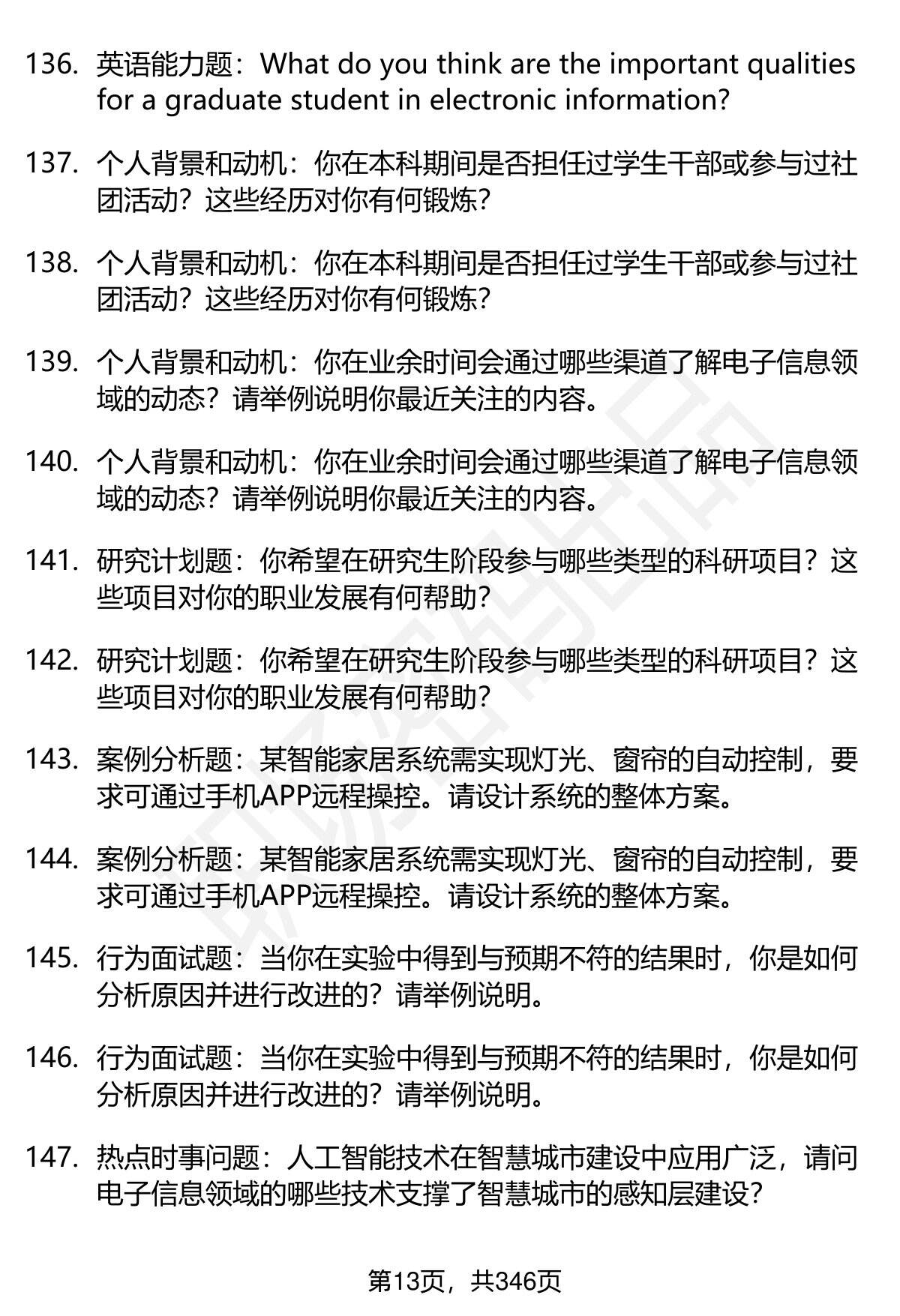 136. 英语能力题：What do you think are the important qualities for a graduate student in electronic information?

137. 个人背景和动机：你在本科期间是否担任过学生干部或参与过社团活动？这些经历对你有何锻炼？

138. 个人背景和动机：你在本科期间是否担任过学生干部或参与过社团活动？这些经历对你有何锻炼？

139. 个人背景和动机：你在业余时间会通过哪些渠道了解电子信息领域的动态？请举例说明你最近关注的内容。

140. 个人背景和动机：你在业余时间会通过哪些渠道了解电子信息领域的动态？请举例说明你最近关注的内容。

141. 研究计划题：你希望在研究生阶段参与哪些类型的科研项目？这些项目对你的职业发展有何帮助？

142. 研究计划题：你希望在研究生阶段参与哪些类型的科研项目？这些项目对你的职业发展有何帮助？

143. 案例分析题：某智能家居系统需实现灯光、窗帘的自动控制，要求可通过手机APP远程操控。请设计系统的整体方案。

144. 案例分析题：某智能家居系统需实现灯光、窗帘的自动控制，要求可通过手机APP远程操控。请设计系统的整体方案。

145. 行为面试题：当你在实验中得到与预期不符的结果时，你是如何分析原因并进行改进的？请举例说明。

146. 行为面试题：当你在实验中得到与预期不符的结果时，你是如何分析原因并进行改进的？请举例说明。

147. 热点时事问题：人工智能技术在智慧城市建设中应用广泛，请问电子信息领域的哪些技术支撑了智慧城市的感知层建设？

第13页，共346页